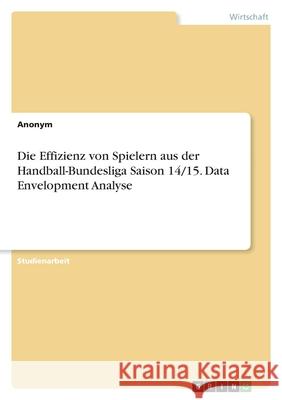 Wirtschaft

Anonym

Die Effizienz von Spielern aus der Handball-Bundesliga Saison 14/15. Data Envelopment Analyse

Studienarbeit

Kraina Książek